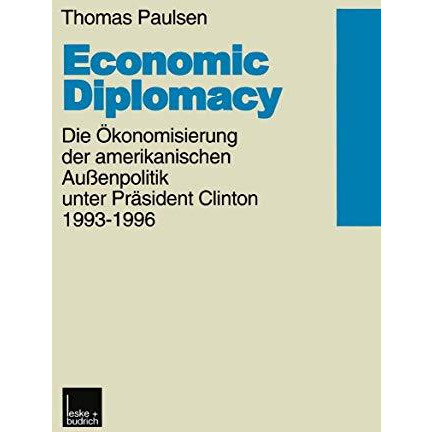 Thomas Paulsen

Economic Diplomacy

Die Ökonomisierung der amerikanischen Außenpolitik unter Präsident Clinton 1993-1996

leske + budrich